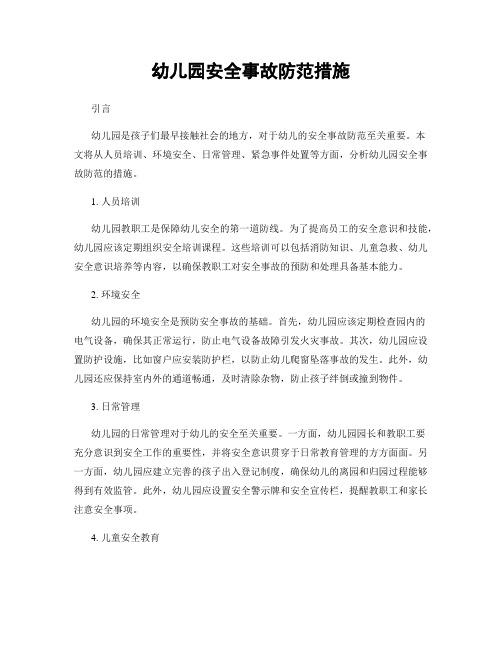 幼儿园安全事故防范措施

引言

幼儿园是孩子们最早接触社会的地方，对于幼儿的安全事故防范至关重要。本文将从人员培训、环境安全、日常管理、紧急事件处置等方面，分析幼儿园安全事故防范的措施。

1. 人员培训

幼儿园教职工是保障幼儿安全的第一道防线。为了提高员工的安全意识和技能，幼儿园应该定期组织安全培训课程。这些培训可以包括消防知识、儿童急救、幼儿安全意识培养等内容，以确保教职工对安全事故的预防和处理具备基本能力。

2. 环境安全

幼儿园的环境安全是预防安全事故的基础。首先，幼儿园应该定期检查园内的电气设备，确保其正常运行，防止电气设备故障引发火灾事故。其次，幼儿园应设置防护设施，比如窗户应安装防护栏，以防止幼儿爬窗坠落事故的发生。此外，幼儿园还应保持室内外的通道畅通，及时清除杂物，防止孩子绊倒或撞到物件。

3. 日常管理

幼儿园的日常管理对于幼儿的安全至关重要。一方面，幼儿园园长和教职工要充分意识到安全工作的重要性，并将安全意识贯穿于日常教育管理的方方面面。另一方面，幼儿园应建立完善的孩子出入登记制度，确保幼儿的离园和归园过程能够得到有效监管。此外，幼儿园应设置安全警示牌和安全宣传栏，提醒教职工和家长注意安全事项。

4. 儿童安全教育